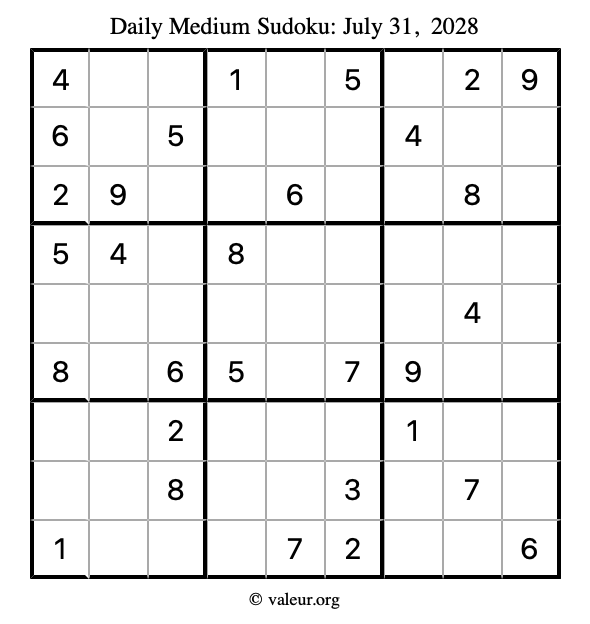 Daily Medium Sudoku: July 31, 2028

| | | | | | | | | |
|---|---|---|---|---|---|---|---|---|
| 4 | | | 1 | | 5 | | 2 | 9 |
| 6 | | 5 | | | | 4 | | |
| 2 | 9 | | | 6 | | | 8 | |
| 5 | 4 | | 8 | | | | | |
| | | | | | | | 4 | |
| 8 | | 6 | 5 | | 7 | 9 | | |
| | | 2 | | | | 1 | | |
| | | 8 | | | 3 | | 7 | |
| 1 | | | | 7 | 2 | | | 6 |

© valeur.org